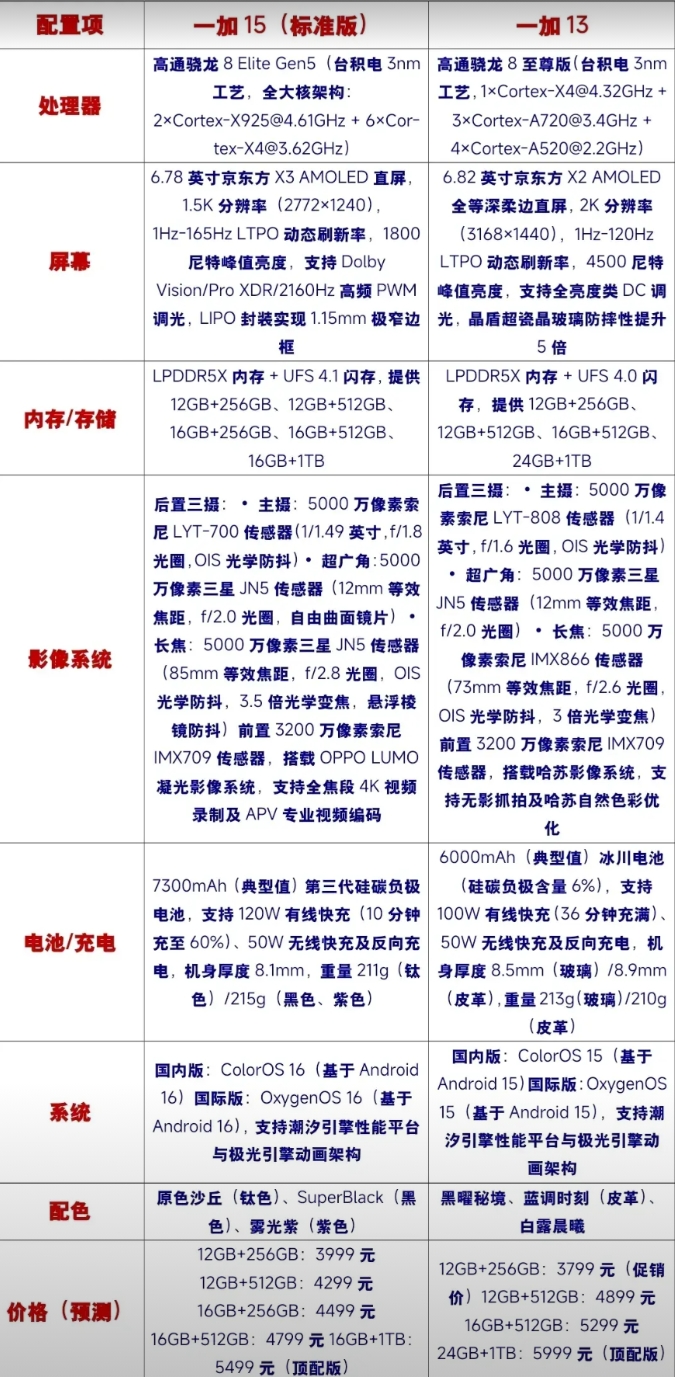 | 配置项 | 一加 15（标准版） | 一加 13 |
|---|---|---|
| 处理器 | 高通骁龙 8 Elite Gen5（台积电 3nm 工艺，全大核架构：2×Cortex-X925@4.61GHz + 6×Cortex-X4@3.62GHz） | 高通骁龙 8 至尊版（台积电 3nm 工艺，1×Cortex-X4@4.32GHz + 3×Cortex-A720@3.4GHz + 4×Cortex-A520@2.2GHz） |
| 屏幕 | 6.78 英寸京东方 X3 AMOLED 直屏，1.5K 分辨率（2772×1240），1Hz-165Hz LTPO 动态刷新率，1800 尼特峰值亮度，支持 Dolby Vision/Pro XDR/2160Hz 高频 PWM 调光，LIPO 封装实现 1.15mm 极窄边框 | 6.82 英寸京东方 X2 AMOLED 全等深柔边直屏，2K 分辨率（3168×1440），1Hz-120Hz LTPO 动态刷新率，4500 尼特峰值亮度，支持全亮度类 DC 调光，晶盾超瓷晶玻璃防摔性提升 5 倍 |
| 内存/存储 | LPDDR5X 内存 + UFS 4.1 闪存，提供 12GB+256GB、12GB+512GB、16GB+256GB、16GB+512GB、16GB+1TB | LPDDR5X 内存 + UFS 4.0 闪存，提供 12GB+256GB、12GB+512GB、16GB+512GB、24GB+1TB |
| 影像系统 | 后置三摄：• 主摄：5000 万像素索尼 LYT-700 传感器(1/1.49 英寸，f/1.8 光圈，OIS 光学防抖）• 超广角：5000 万像素三星 JN5 传感器（12mm 等效焦距，f/2.0 光圈，自由曲面镜片）• 长焦：5000 万像素三星 JN5 传感器（85mm 等效焦距，f/2.8 光圈，OIS 光学防抖，3.5 倍光学变焦，悬浮棱镜防抖）前置 3200 万像素索尼 IMX709 传感器，搭载 OPPO LUMO 凝光影像系统，支持全焦段 4K 视频录制及 APV 专业视频编码 | 后置三摄：• 主摄：5000 万像素索尼 LYT-808 传感器（1/1.4 英寸，f/1.6 光圈，OIS 光学防抖）• 超广角：5000 万像素三星 JN5 传感器（12mm 等效焦距，f/2.0 光圈）• 长焦：5000 万像素索尼 IMX866 传感器（73mm 等效焦距，f/2.6 光圈，OIS 光学防抖，3 倍光学变焦）前置 3200 万像素索尼 IMX709 传感器，搭载哈苏影像系统，支持无影抓拍及哈苏自然色彩优化 |
| 电池/充电 | 7300mAh（典型值）第三代硅碳负极电池，支持 120W 有线快充（10 分钟充至 60%）、50W 无线快充及反向充电，机身厚度 8.1mm，重量 211g（钛色）/215g（黑色、紫色） | 6000mAh（典型值）冰川电池（硅碳负极含量 6%），支持 100W 有线快充（36 分钟充满）、50W 无线快充及反向充电，机身厚度 8.5mm（玻璃）/8.9mm（皮革），重量 213g(玻璃)/210g（皮革） |
| 系统 | 国内版：ColorOS 16（基于 Android 16）国际版：OxygenOS 16（基于 Android 16），支持潮汐引擎性能平台与极光引擎动画架构 | 国内版：ColorOS 15（基于 Android 15）国际版：OxygenOS 15（基于 Android 15），支持潮汐引擎性能平台与极光引擎动画架构 |
| 配色 | 原色沙丘（钛色）、SuperBlack（黑色）、雾光紫（紫色） | 黑曜秘境、蓝调时刻（皮革）、白露晨曦 |
| 价格（预测） | 12GB+256GB：3999 元 12GB+512GB：4299 元 16GB+256GB：4499 元 16GB+512GB：4799 元 16GB+1TB：5499 元（顶配版） | 12GB+256GB：3799 元（促销价）12GB+512GB：4899 元 16GB+512GB：5299 元 24GB+1TB：5999 元（顶配版） |